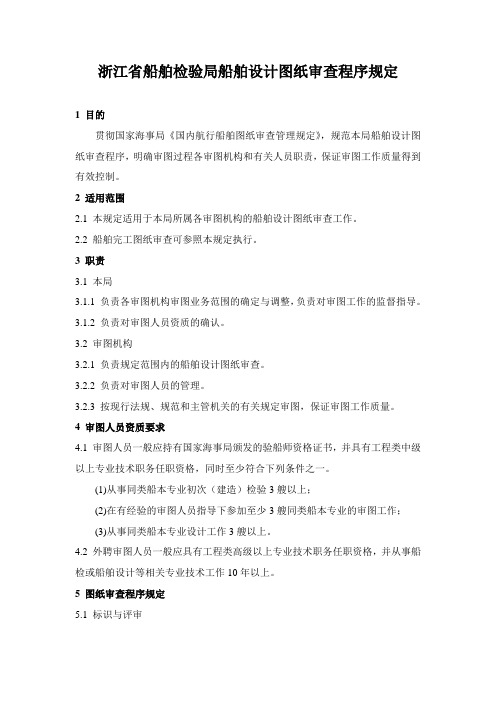 浙江省船舶检验局船舶设计图纸审查程序规定

1 目的

贯彻国家海事局《国内航行船舶图纸审查管理规定》，规范本局船舶设计图纸审查程序，明确审图过程各审图机构和有关人员职责，保证审图工作质量得到有效控制。

2 适用范围

2.1 本规定适用于本局所属各审图机构的船舶设计图纸审查工作。

2.2 船舶完工图纸审查可参照本规定执行。

3 职责

3.1 本局

3.1.1 负责各审图机构审图业务范围的确定与调整，负责对审图工作的监督指导。

3.1.2 负责对审图人员资质的确认。

3.2 审图机构

3.2.1 负责规定范围内的船舶设计图纸审查。

3.2.2 负责对审图人员的管理。

3.2.3 按现行法规、规范和主管机关的有关规定审图，保证审图工作质量。

4 审图人员资质要求

4.1 审图人员一般应持有国家海事局颁发的验船师资格证书，并具有工程类中级以上专业技术职务任职资格，同时至少符合下列条件之一。

(1)从事同类船本专业初次（建造）检验 3 艘以上；

(2)在有经验的审图人员指导下参加至少 3 艘同类船本专业的审图工作；

(3)从事同类船本专业设计工作 3 艘以上。

4.2 外聘审图人员一般应具有工程类高级以上专业技术职务任职资格，并从事船检或船舶设计等相关专业技术工作 10 年以上。

5 图纸审查程序规定

5.1 标识与评审